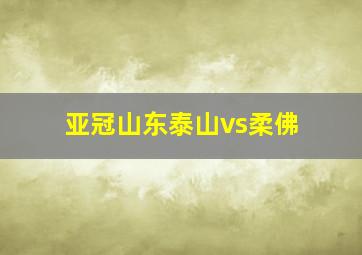 亚冠山东泰山vs柔佛